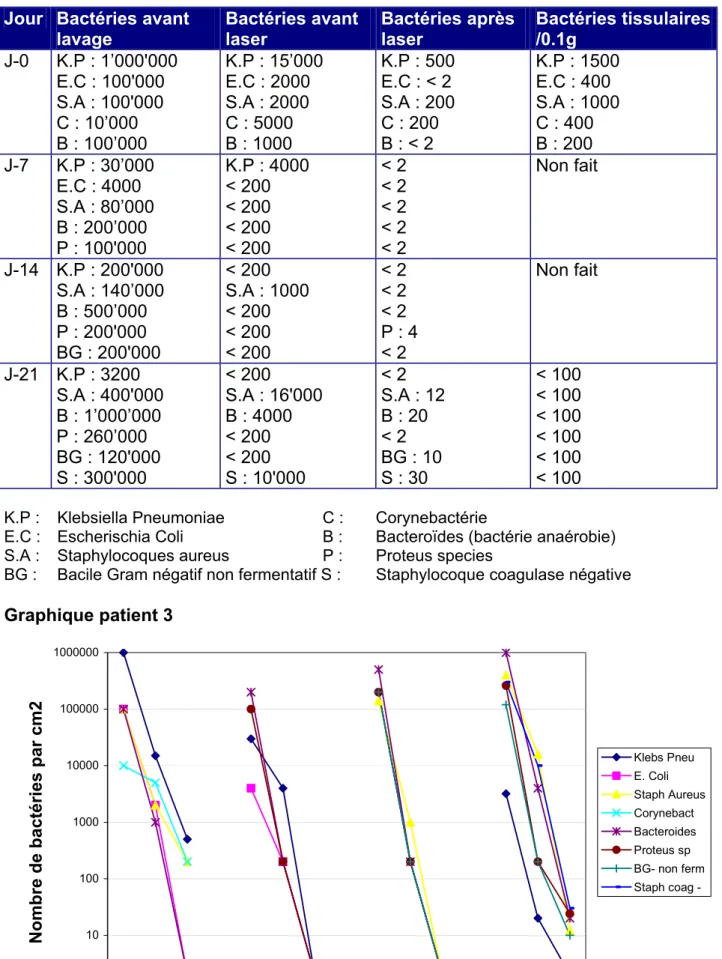 | Jour | Bactéries avant lavage | Bactéries avant laser | Bactéries après laser | Bactéries tissulaires /0.1g |
|---|---|---|---|---|
| J-0 | K.P : 1'000'000 E.C : 100'000 S.A : 100'000 C : 10'000 B : 100'000 | K.P : 15'000 E.C : 2000 S.A : 2000 C : 5000 B : 1000 | K.P : 500 E.C : < 2 S.A : 200 C : 200 B : < 2 | K.P : 1500 E.C : 400 S.A : 1000 C : 400 B : 200 |
| J-7 | K.P : 30'000 E.C : 4000 S.A : 80'000 B : 200'000 P : 100'000 | K.P : 4000 < 200 < 200 < 200 < 200 | < 2 < 2 < 2 < 2 < 2 | Non fait |
| J-14 | K.P : 200'000 S.A : 140'000 B : 500'000 P : 200'000 BG : 200'000 | < 200 S.A : 1000 < 200 < 200 < 200 | < 2 < 2 < 2 P : 4 < 2 | Non fait |
| J-21 | K.P : 3200 S.A : 400'000 B : 1'000'000 P : 260'000 BG : 120'000 S : 300'000 | < 200 S.A : 16'000 B : 4000 < 200 < 200 S : 10'000 | < 2 S.A : 12 B : 20 < 2 BG : 10 S : 30 | < 100 < 100 < 100 < 100 < 100 < 100 |

K.P : Klebsiella Pneumoniae
E.C : Escherischia Coli
S.A : Staphylocoques aureus
BG : Bacile Gram négatif non fermentatif
C : Corynebactérie
B : Bacteroïdes (bactérie anaérobie)
P : Proteus species
S : Staphylocoque coagulase négative

Graphique patient 3

Nombre de bactéries par cm2

1000000
100000
10000
1000
100
10

Klebs Pneu
E. Coli
Staph Aureus
Corynebact
Bacteroides
Proteus sp
BG- non ferm
Staph coag -